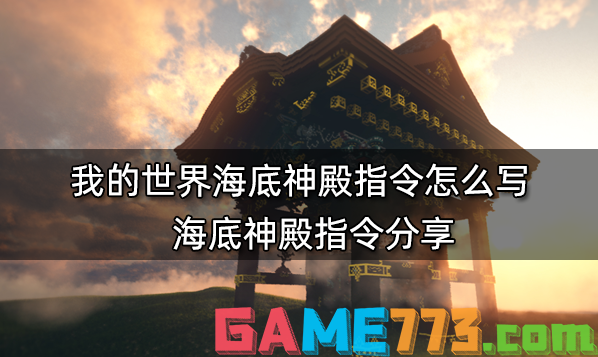 我的世界海底神殿指令怎么写
海底神殿指令分享

GAME773.com